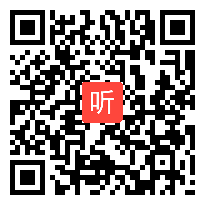 听